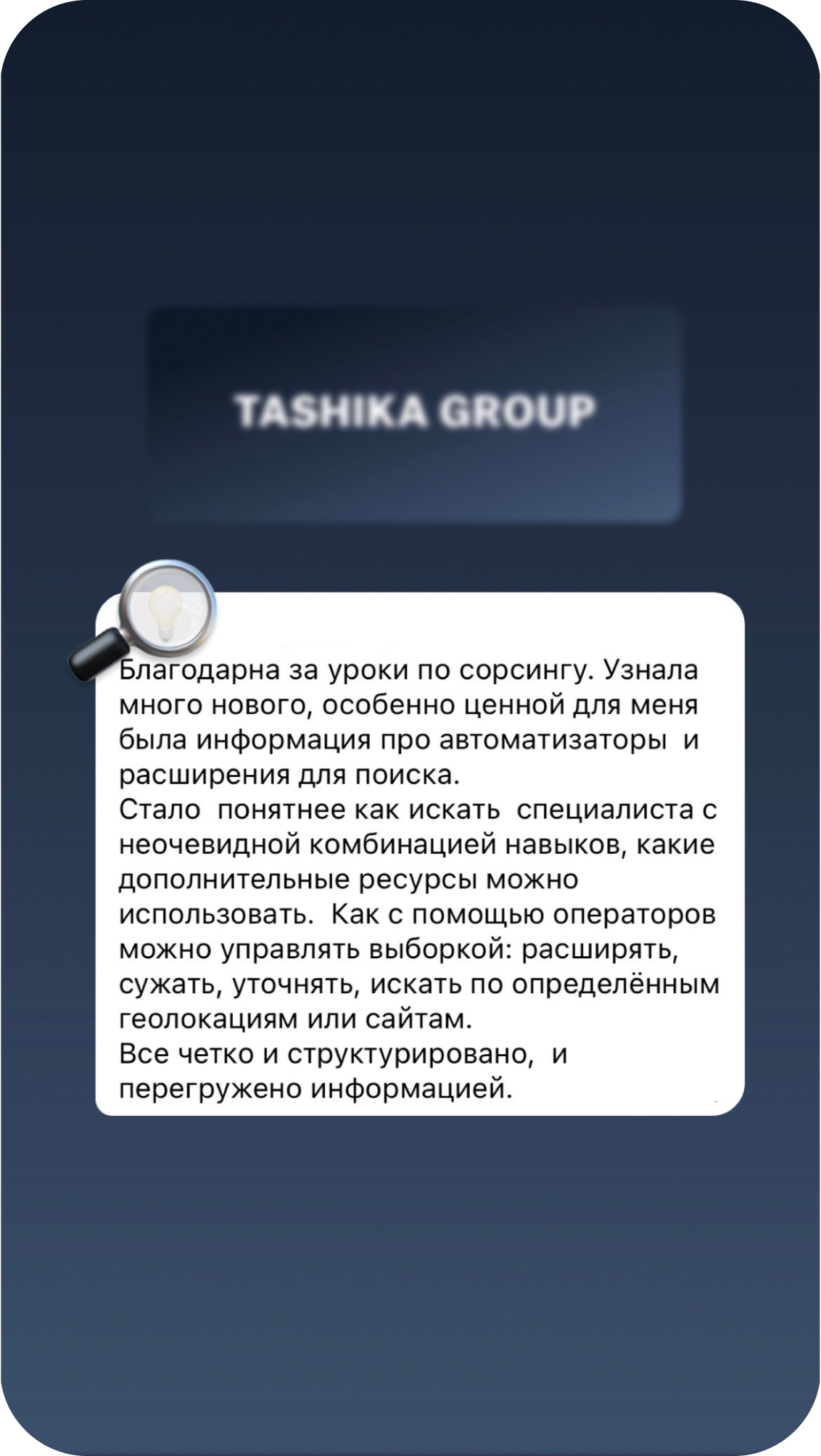 TASHIKA GROUP

Благодарна за уроки по сорсингу. Узнала много нового, особенно ценной для меня была информация про автоматизаторы  и расширения для поиска.
Стало  понятнее как искать  специалиста с неочевидной комбинацией навыков, какие дополнительные ресурсы можно использовать.  Как с помощью операторов можно управлять выборкой: расширять, сужать, уточнять, искать по определённым геолокациям или сайтам.
Все четко и структурировано,  и перегружено информацией.